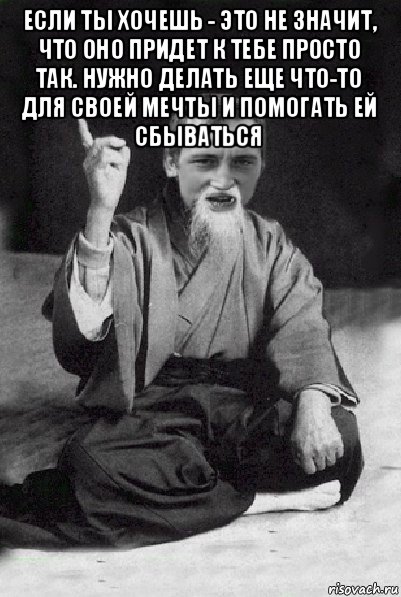 ЕСЛИ ТЫ ХОЧЕШЬ - ЭТО НЕ ЗНАЧИТ, ЧТО ОНО ПРИДЕТ К ТЕБЕ ПРОСТО ТАК. НУЖНО ДЕЛАТЬ ЕЩЕ ЧТО-ТО ДЛЯ СВОЕЙ МЕЧТЫ И ПОМОГАТЬ ЕЙ СБЫВАТЬСЯ

risovach.ru